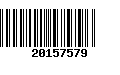 20157579